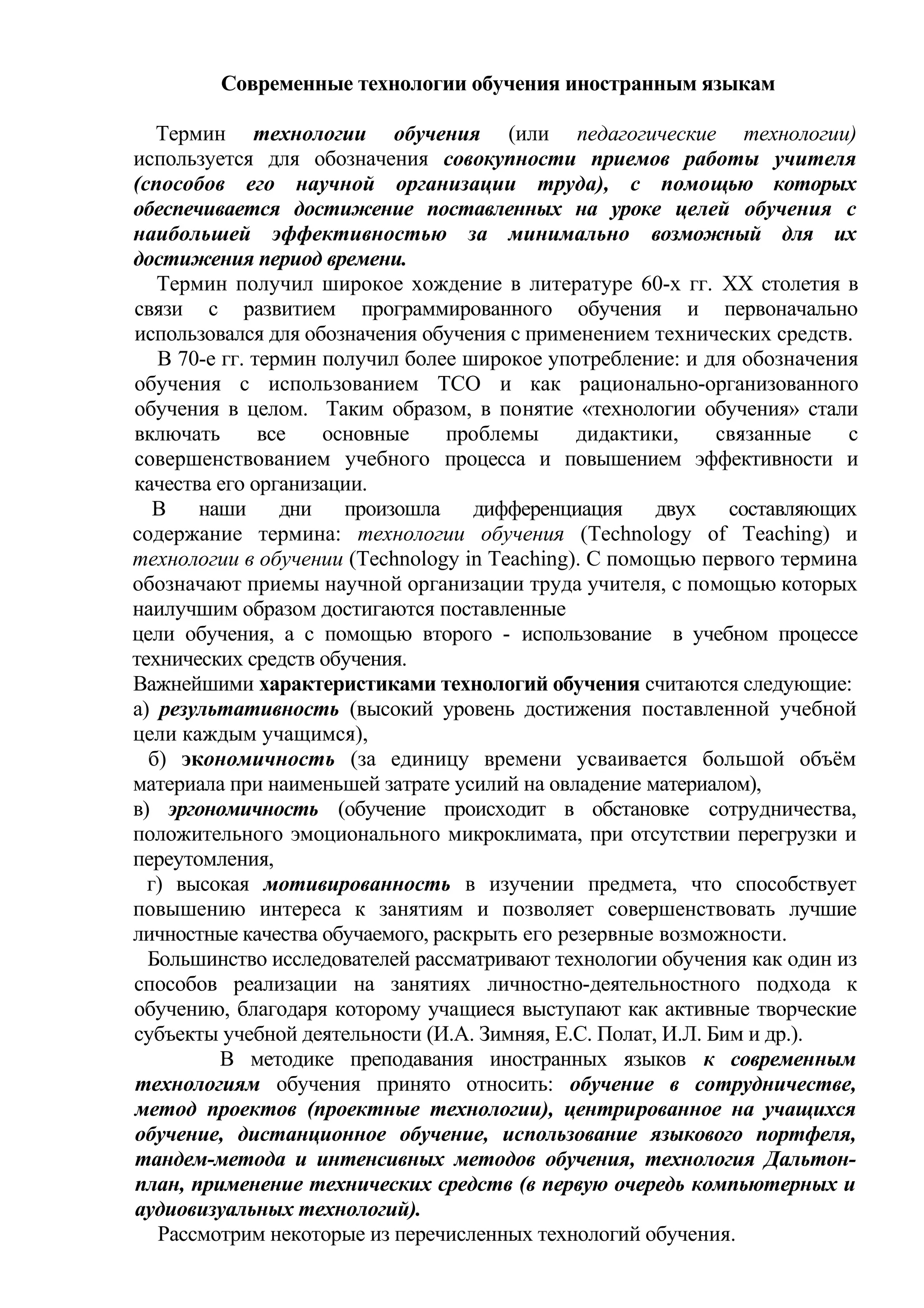 Современные технологии обучения иностранным языкам

Термин технологии обучения (или педагогические технологии) используется для обозначения совокупности приемов работы учителя (способов его научной организации труда), с помощью которых обеспечивается достижение поставленных на уроке целей обучения с наибольшей эффективностью за минимально возможный для их достижения период времени.

Термин получил широкое хождение в литературе 60-х гг. XX столетия в связи с развитием программированного обучения и первоначально использовался для обозначения обучения с применением технических средств.

В 70-е гг. термин получил более широкое употребление: и для обозначения обучения с использованием ТСО и как рационально-организованного обучения в целом. Таким образом, в понятие «технологии обучения» стали включать все основные проблемы дидактики, связанные с совершенствованием учебного процесса и повышением эффективности и качества его организации.

В наши дни произошла дифференциация двух составляющих содержание термина: технологии обучения (Technology of Teaching) и технологии в обучении (Technology in Teaching). С помощью первого термина обозначают приемы научной организации труда учителя, с помощью которых наилучшим образом достигаются поставленные
цели обучения, а с помощью второго - использование в учебном процессе технических средств обучения.
Важнейшими характеристиками технологий обучения считаются следующие:
а) результативность (высокий уровень достижения поставленной учебной цели каждым учащимся),
б) экономичность (за единицу времени усваивается большой объём материала при наименьшей затрате усилий на овладение материалом),
в) эргономичность (обучение происходит в обстановке сотрудничества, положительного эмоционального микроклимата, при отсутствии перегрузки и переутомления,
г) высокая мотивированность в изучении предмета, что способствует повышению интереса к занятиям и позволяет совершенствовать лучшие личностные качества обучаемого, раскрыть его резервные возможности.

Большинство исследователей рассматривают технологии обучения как один из способов реализации на занятиях личностно-деятельностного подхода к обучению, благодаря которому учащиеся выступают как активные творческие субъекты учебной деятельности (И.А. Зимняя, Е.С. Полат, И.Л. Бим и др.).

В методике преподавания иностранных языков к современным технологиям обучения принято относить: обучение в сотрудничестве, метод проектов (проектные технологии), центрированное на учащихся обучение, дистанционное обучение, использование языкового портфеля, тандем-метода и интенсивных методов обучения, технология Дальтон-план, применение технических средств (в первую очередь компьютерных и аудиовизуальных технологий).

Рассмотрим некоторые из перечисленных технологий обучения.